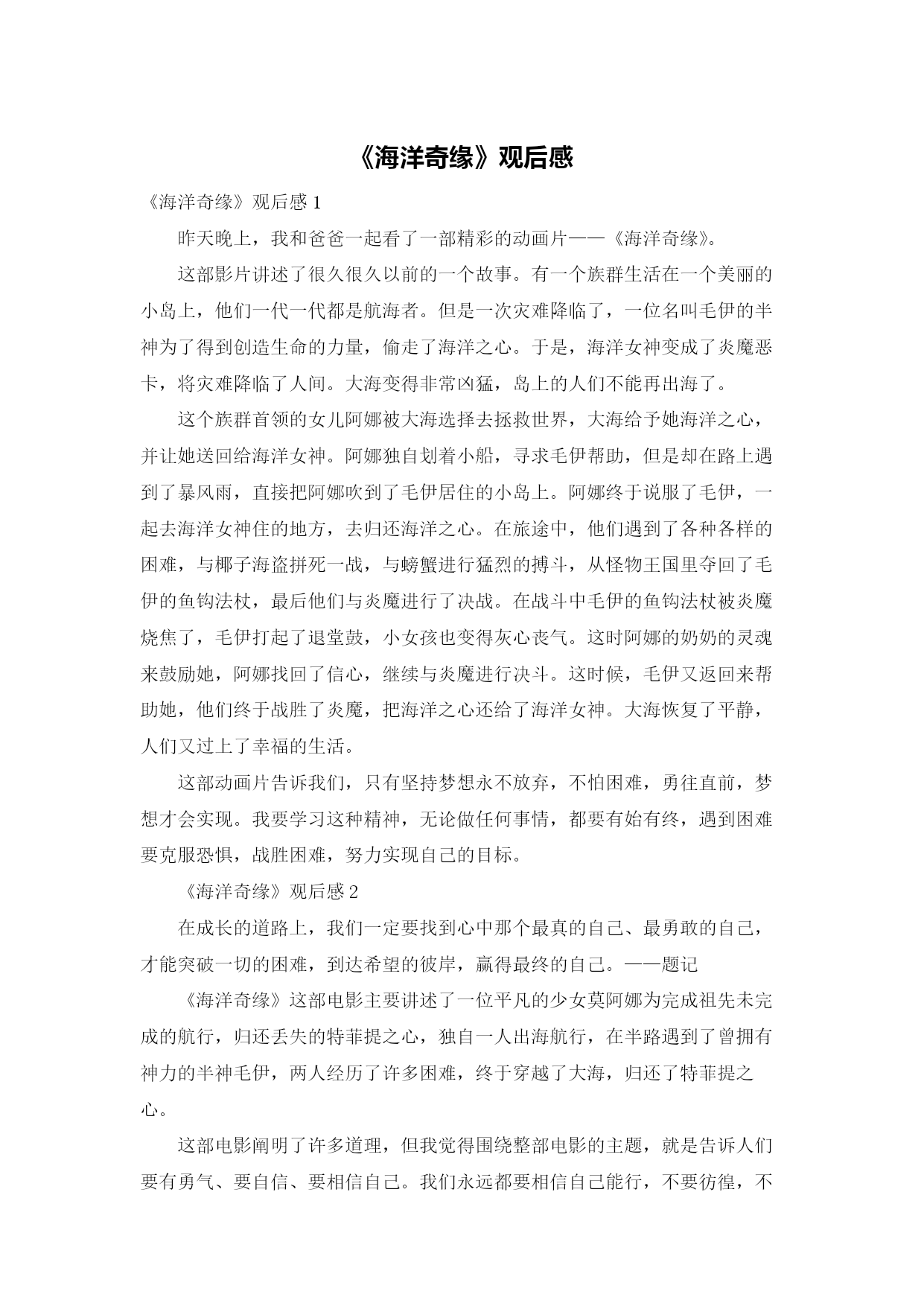 《海洋奇缘》观后感

《海洋奇缘》观后感 1

昨天晚上，我和爸爸一起看了一部精彩的动画片——《海洋奇缘》。

这部影片讲述了很久很久以前的一个故事。有一个族群生活在一个美丽的小岛上，他们一代一代都是航海者。但是一次灾难降临了，一位名叫毛伊的半神为了得到创造生命的力量，偷走了海洋之心。于是，海洋女神变成了炎魔恶卡，将灾难降临了人间。大海变得非常凶猛，岛上的人们不能再出海了。

这个族群首领的女儿阿娜被大海选择去拯救世界，大海给予她海洋之心，并让她送回给海洋女神。阿娜独自划着小船，寻求毛伊帮助，但是却在路上遇到了暴风雨，直接把阿娜吹到了毛伊居住的小岛上。阿娜终于说服了毛伊，一起去海洋女神住的地方，去归还海洋之心。在旅途中，他们遇到了各种各样的困难，与椰子海盗拼死一战，与螃蟹进行猛烈的搏斗，从怪物王国里夺回了毛伊的鱼钩法杖，最后他们与炎魔进行了决战。在战斗中毛伊的鱼钩法杖被炎魔烧焦了，毛伊打起了退堂鼓，小女孩也变得灰心丧气。这时阿娜的奶奶的灵魂来鼓励她，阿娜找回了信心，继续与炎魔进行决斗。这时候，毛伊又返回来帮助她，他们终于战胜了炎魔，把海洋之心还给了海洋女神。大海恢复了平静，人们又过上了幸福的生活。

这部动画片告诉我们，只有坚持梦想永不放弃，不怕困难，勇往直前，梦想才会实现。我要学习这种精神，无论做任何事情，都要有始有终，遇到困难要克服恐惧，战胜困难，努力实现自己的目标。

《海洋奇缘》观后感 2

在成长的道路上，我们一定要找到心中那个最真的自己、最勇敢的自己，才能突破一切的困难，到达希望的彼岸，赢得最终的自己。——题记

《海洋奇缘》这部电影主要讲述了一位平凡的少女莫阿娜为完成祖先未完成的航行，归还丢失的特菲提之心，独自一人出海航行，在半路遇到了曾拥有神力的半神毛伊，两人经历了许多困难，终于穿越了大海，归还了特菲提之心。

这部电影阐明了许多道理，但我觉得围绕整部电影的主题，就是告诉人们要有勇气、要自信、要相信自己。我们永远都要相信自己能行，不要彷徨，不